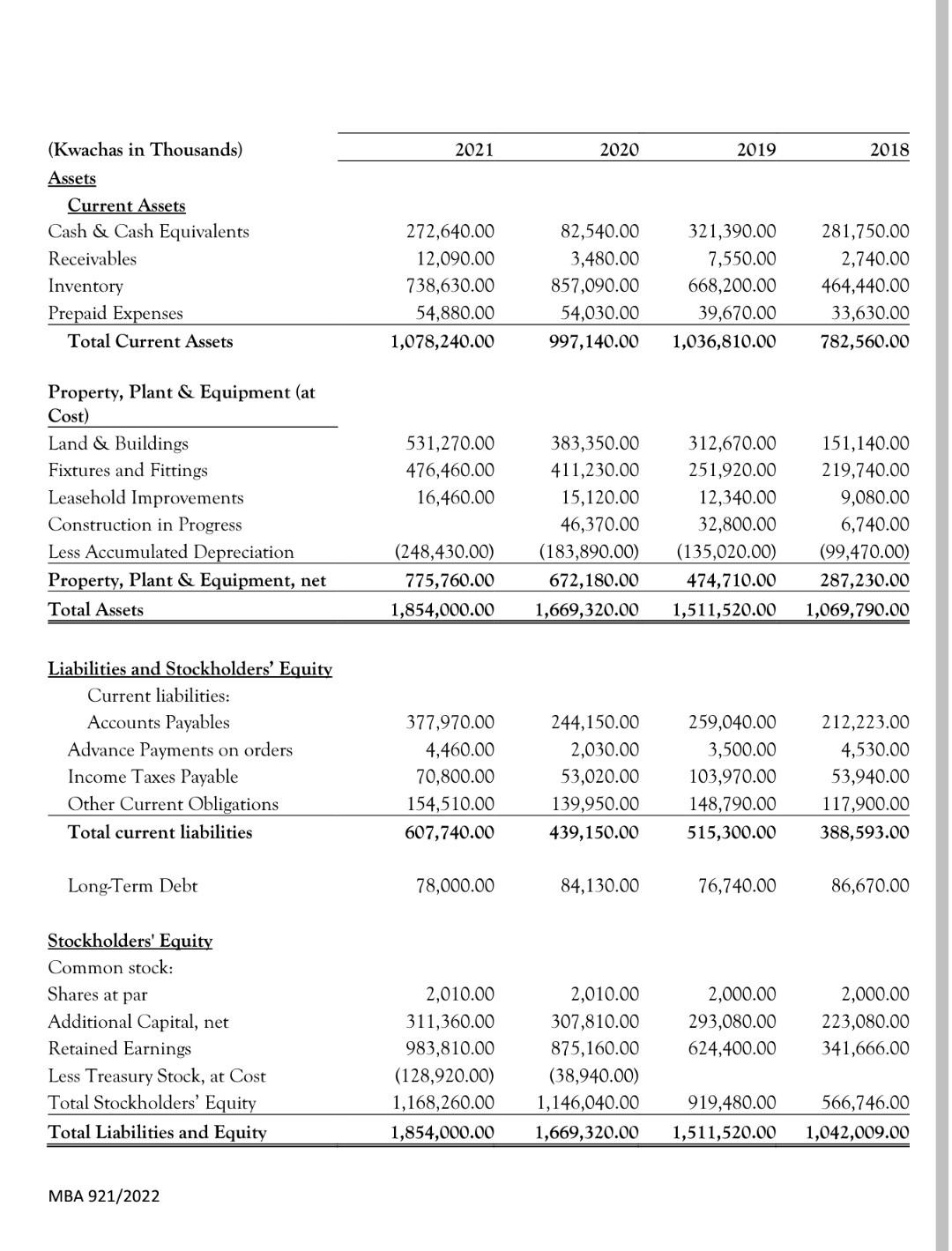 | (Kwachas in Thousands) | 2021 | 2020 | 2019 | 2018 |
|---|---|---|---|---|
| Assets | | | | |
| Current Assets | | | | |
| Cash & Cash Equivalents | 272,640.00 | 82,540.00 | 321,390.00 | 281,750.00 |
| Receivables | 12,090.00 | 3,480.00 | 7,550.00 | 2,740.00 |
| Inventory | 738,630.00 | 857,090.00 | 668,200.00 | 464,440.00 |
| Prepaid Expenses | 54,880.00 | 54,030.00 | 39,670.00 | 33,630.00 |
| Total Current Assets | 1,078,240.00 | 997,140.00 | 1,036,810.00 | 782,560.00 |
| Property, Plant & Equipment (at Cost) | | | | |
| Land & Buildings | 531,270.00 | 383,350.00 | 312,670.00 | 151,140.00 |
| Fixtures and Fittings | 476,460.00 | 411,230.00 | 251,920.00 | 219,740.00 |
| Leasehold Improvements | 16,460.00 | 15,120.00 | 12,340.00 | 9,080.00 |
| Construction in Progress | | 46,370.00 | 32,800.00 | 6,740.00 |
| Less Accumulated Depreciation | (248,430.00) | (183,890.00) | (135,020.00) | (99,470.00) |
| Property, Plant & Equipment, net | 775,760.00 | 672,180.00 | 474,710.00 | 287,230.00 |
| Total Assets | 1,854,000.00 | 1,669,320.00 | 1,511,520.00 | 1,069,790.00 |
| Liabilities and Stockholders' Equity | | | | |
| Current liabilities: | | | | |
| Accounts Payables | 377,970.00 | 244,150.00 | 259,040.00 | 212,223.00 |
| Advance Payments on orders | 4,460.00 | 2,030.00 | 3,500.00 | 4,530.00 |
| Income Taxes Payable | 70,800.00 | 53,020.00 | 103,970.00 | 53,940.00 |
| Other Current Obligations | 154,510.00 | 139,950.00 | 148,790.00 | 117,900.00 |
| Total current liabilities | 607,740.00 | 439,150.00 | 515,300.00 | 388,593.00 |
| Long-Term Debt | 78,000.00 | 84,130.00 | 76,740.00 | 86,670.00 |
| Stockholders' Equity | | | | |
| Common stock: | | | | |
| Shares at par | 2,010.00 | 2,010.00 | 2,000.00 | 2,000.00 |
| Additional Capital, net | 311,360.00 | 307,810.00 | 293,080.00 | 223,080.00 |
| Retained Earnings | 983,810.00 | 875,160.00 | 624,400.00 | 341,666.00 |
| Less Treasury Stock, at Cost | (128,920.00) | (38,940.00) | | |
| Total Stockholders' Equity | 1,168,260.00 | 1,146,040.00 | 919,480.00 | 566,746.00 |
| Total Liabilities and Equity | 1,854,000.00 | 1,669,320.00 | 1,511,520.00 | 1,042,009.00 |

MBA 921/2022